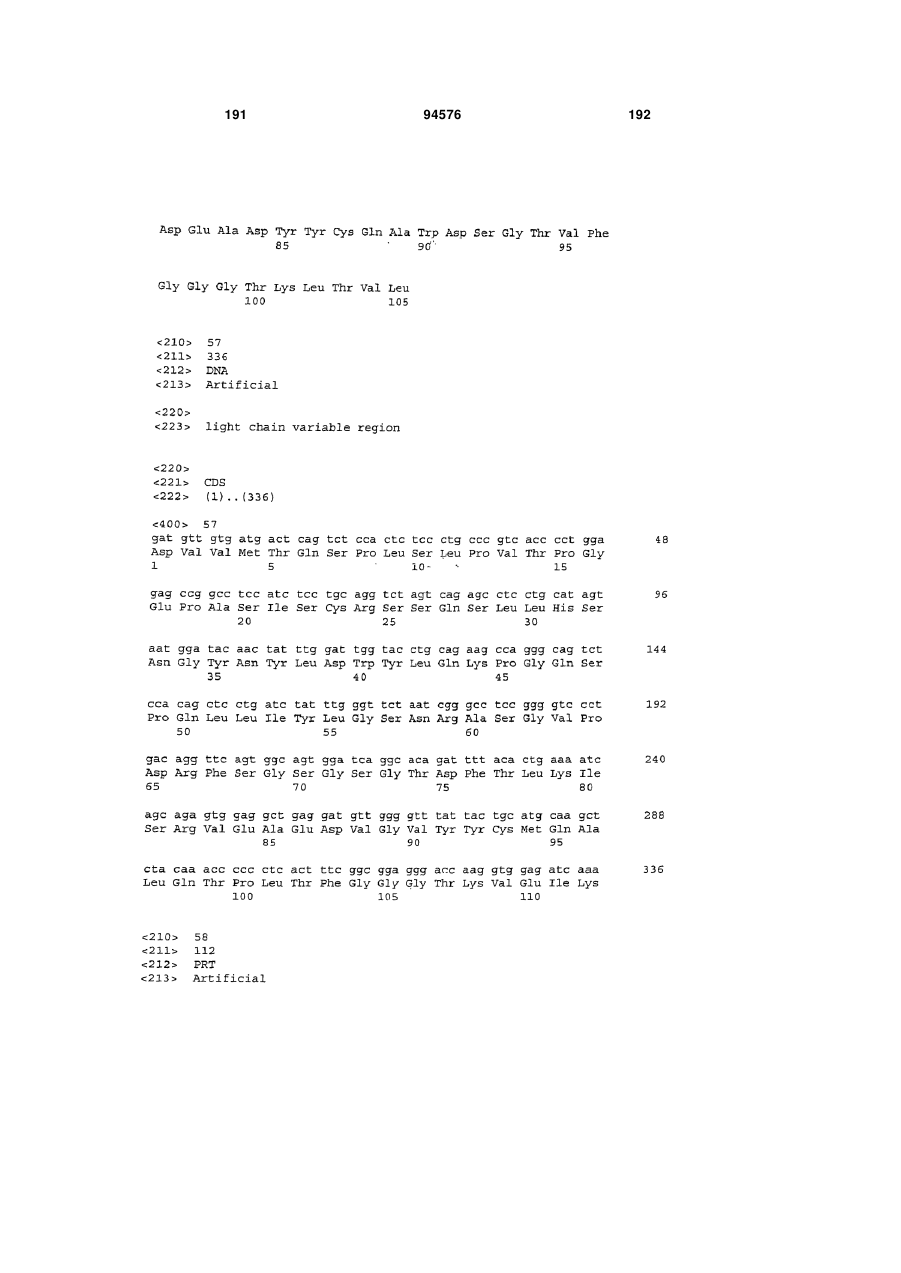 191 94576 192

Asp Glu Ala Asp Tyr Tyr Cys Gln Ala Trp Asp Ser Gly Thr Val Phe
85 90 95

Gly Gly Gly Thr Lys Leu Thr Val Leu
100 105

<210> 57
<211> 336
<212> DNA
<213> Artificial

<220>
<223> light chain variable region

<220>
<221> CDS
<222> (1)..(336)

<400> 57
gat gtt gtg atg act cag tct cca ctc tcc ctg ccc gtc acc cct gga 48
Asp Val Val Met Thr Gln Ser Pro Leu Ser Leu Pro Val Thr Pro Gly
1 5 10 15

gag ccg gcc tcc atc tcc tgc agg tct agt cag agc ctc ctg cat agt 96
Glu Pro Ala Ser Ile Ser Cys Arg Ser Ser Gln Ser Leu Leu His Ser
20 25 30

aat gga tac aac tat ttg gat tgg tac ctg cag aag cca ggg cag tct 144
Asn Gly Tyr Asn Tyr Leu Asp Trp Tyr Leu Gln Lys Pro Gly Gln Ser
35 40 45

cca cag ctc ctg atc tat ttg ggt tct aat cgg gcc tcc ggg gtc cct 192
Pro Gln Leu Leu Ile Tyr Leu Gly Ser Asn Arg Ala Ser Gly Val Pro
50 55 60

gac agg ttc agt ggc agt gga tca ggc aca gat ttt aca ctg aaa atc 240
Asp Arg Phe Ser Gly Ser Gly Ser Gly Thr Asp Phe Thr Leu Lys Ile
65 70 75 80

agc aga gtg gag gct gag gat gtt ggg gtt tat tac tgc atg caa gct 288
Ser Arg Val Glu Ala Glu Asp Val Gly Val Tyr Tyr Cys Met Gln Ala
85 90 95

cta caa acc ccc ctc act ttc ggc gga ggg acc aag gtg gag atc aaa 336
Leu Gln Thr Pro Leu Thr Phe Gly Gly Gly Thr Lys Val Glu Ile Lys
100 105 110

<210> 58
<211> 112
<212> PRT
<213> Artificial